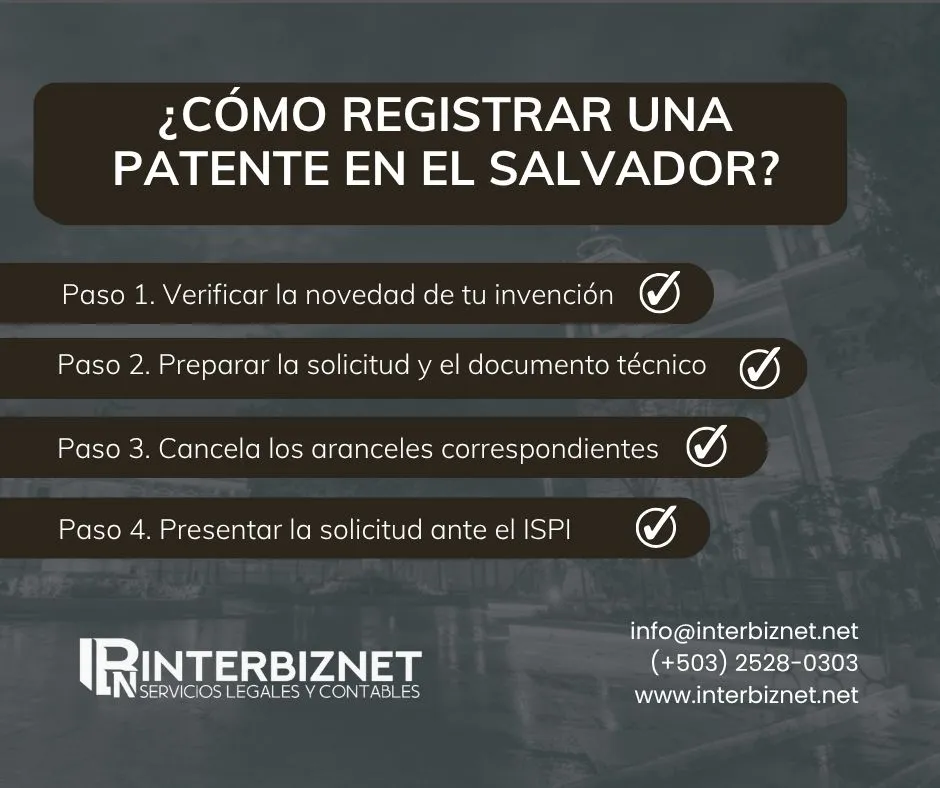 ¿CÓMO REGISTRAR UNA PATENTE EN EL SALVADOR?

Paso 1. Verificar la novedad de tu invención

Paso 2. Preparar la solicitud y el documento técnico

Paso 3. Cancela los aranceles correspondientes

Paso 4. Presentar la solicitud ante el ISPI

INTERBIZNET
SERVICIOS LEGALES Y CONTABLES

info@interbiznet.net
(+503) 2528-0303
www.interbiznet.net